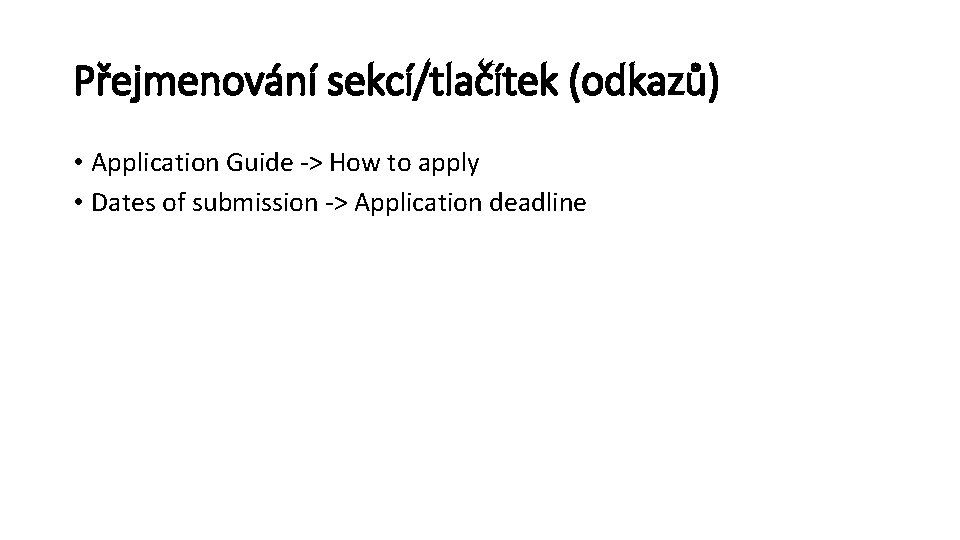 Přejmenování sekcí/tlačítek (odkazů)

• Application Guide -> How to apply
• Dates of submission -> Application deadline